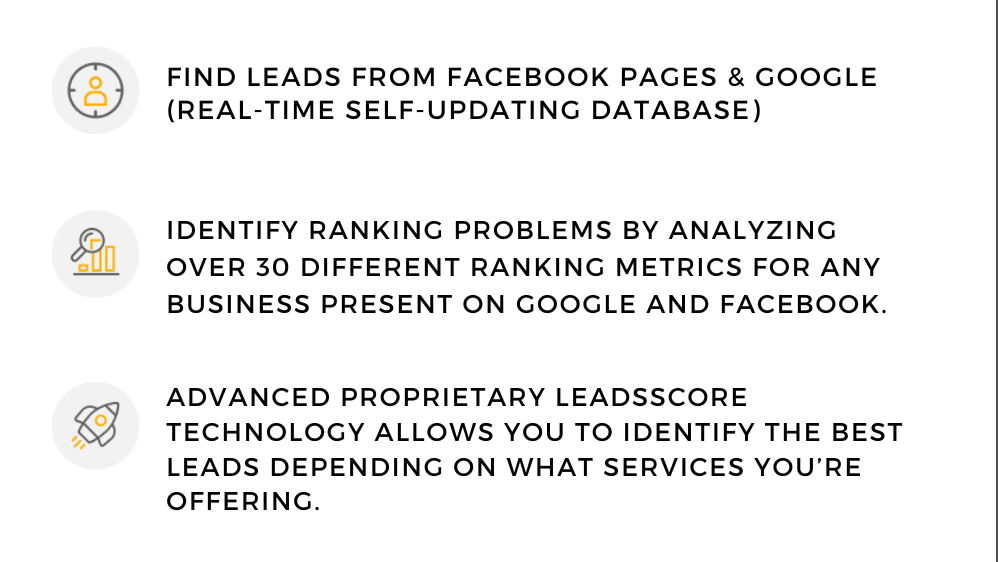 FIND LEADS FROM FACEBOOK PAGES & GOOGLE (REAL-TIME SELF-UPDATING DATABASE)

IDENTIFY RANKING PROBLEMS BY ANALYZING OVER 30 DIFFERENT RANKING METRICS FOR ANY BUSINESS PRESENT ON GOOGLE AND FACEBOOK.

ADVANCED PROPRIETARY LEADSSCORE TECHNOLOGY ALLOWS YOU TO IDENTIFY THE BEST LEADS DEPENDING ON WHAT SERVICES YOU'RE OFFERING.